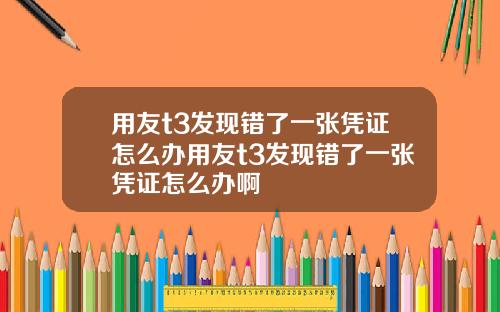 用友t3发现错了一张凭证怎么办用友t3发现错了一张凭证怎么办啊